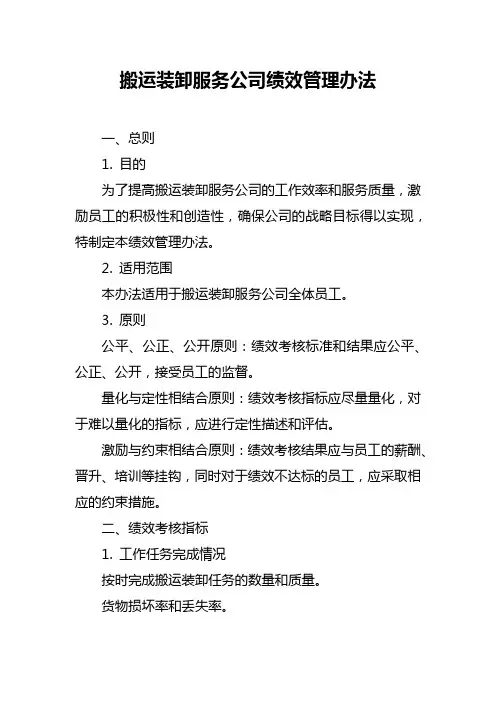 搬运装卸服务公司绩效管理办法

一、总则

1. 目的

为了提高搬运装卸服务公司的工作效率和服务质量，激励员工的积极性和创造性，确保公司的战略目标得以实现，特制定本绩效管理办法。

2. 适用范围

本办法适用于搬运装卸服务公司全体员工。

3. 原则

公平、公正、公开原则：绩效考核标准和结果应公平、公正、公开，接受员工的监督。

量化与定性相结合原则：绩效考核指标应尽量量化，对于难以量化的指标，应进行定性描述和评估。

激励与约束相结合原则：绩效考核结果应与员工的薪酬、晋升、培训等挂钩，同时对于绩效不达标的员工，应采取相应的约束措施。

二、绩效考核指标

1. 工作任务完成情况

按时完成搬运装卸任务的数量和质量。

货物损坏率和丢失率。